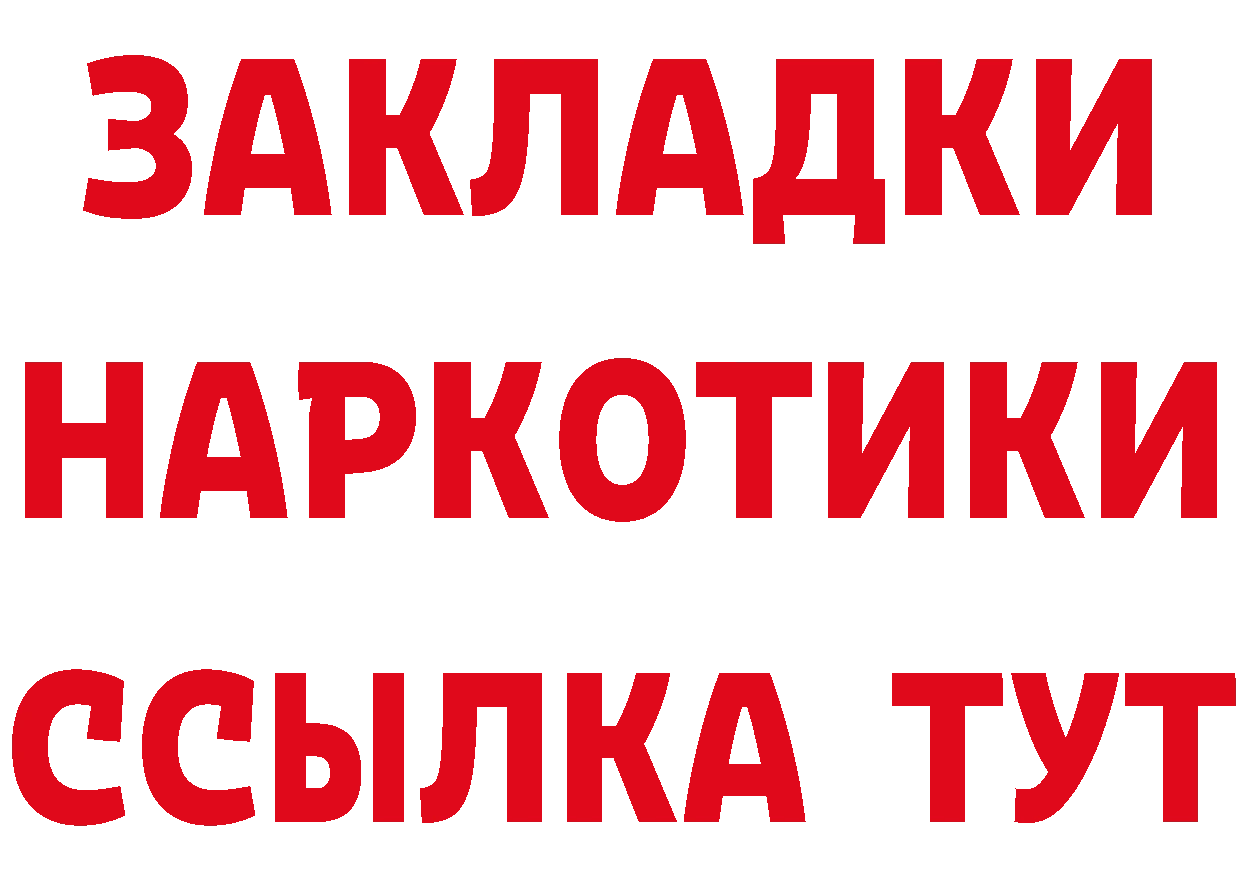 ЗАКЛАДКИ
НАРКОТИКИ
ССЫЛКА ТУТ